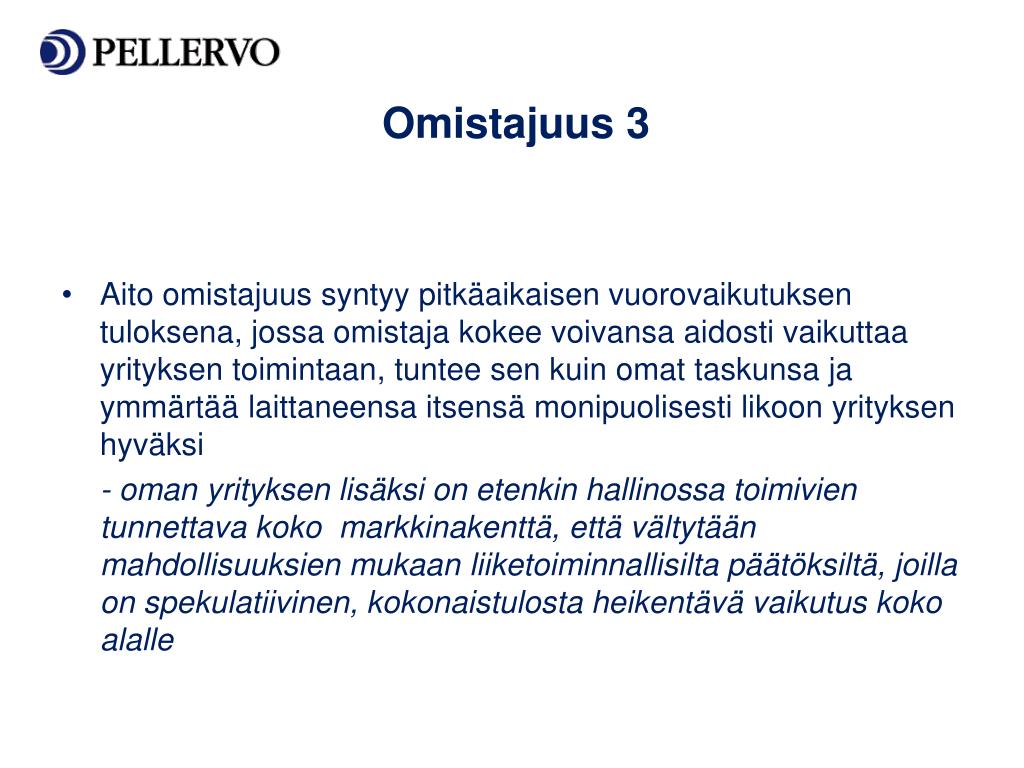 PELLERVO

Omistajuus 3

• Aito omistajuus syntyy pitkäaikaisen vuorovaikutuksen tuloksena, jossa omistaja kokee voivansa aidosti vaikuttaa yrityksen toimintaan, tuntee sen kuin omat taskunsa ja ymmärtää laittaneensa itsensä monipuolisesti likoon yrityksen hyväksi

- oman yrityksen lisäksi on etenkin hallinossa toimivien tunnettava koko markkinakenttä, että vältytään mahdollisuuksien mukaan liiketoiminnallisilta päätöksiltä, joilla on spekulatiivinen, kokonaistulosta heikentävä vaikutus koko alalle